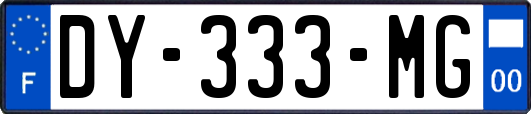 F
DY-333-MG
00